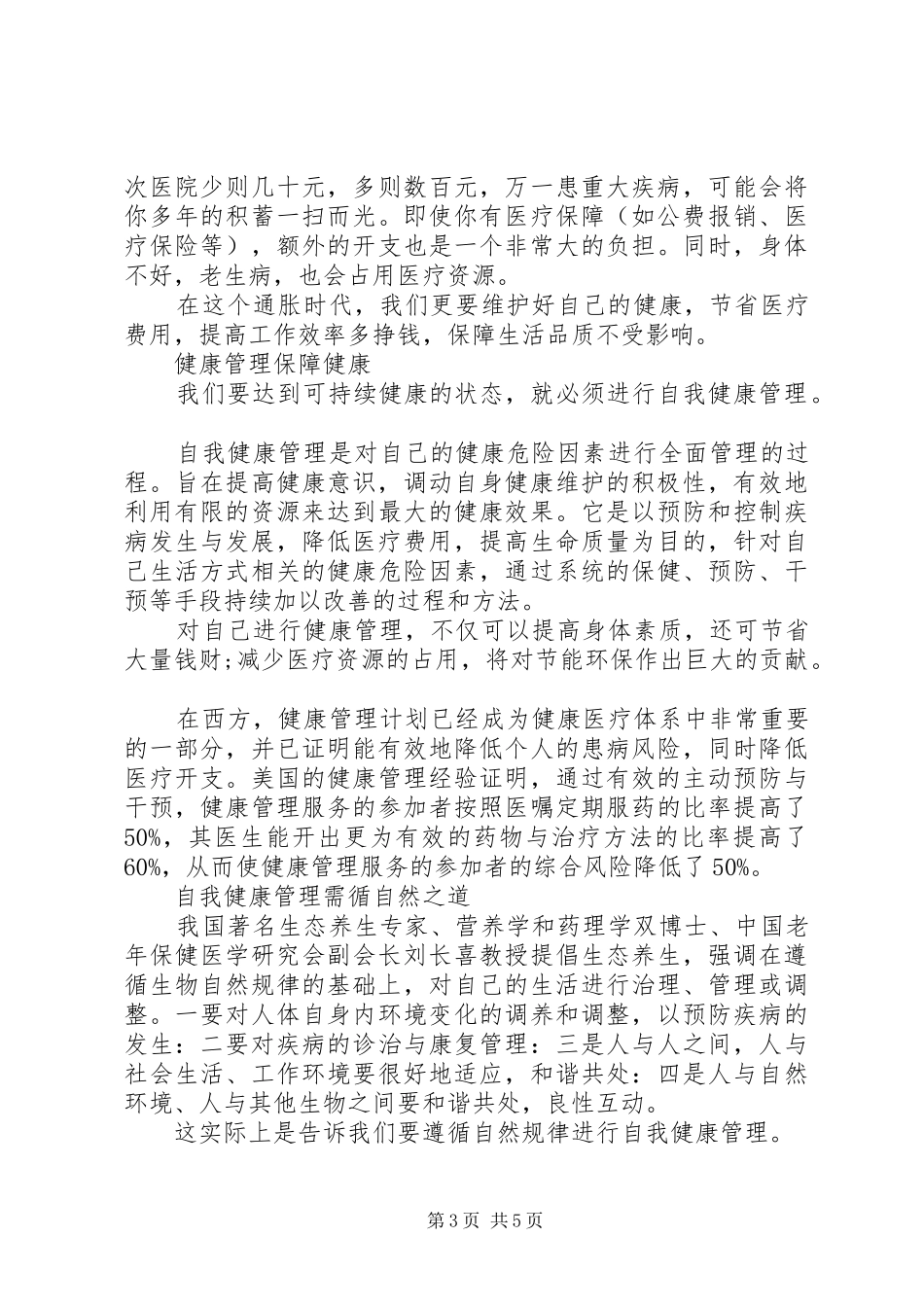 次医院少则几十元，多则数百元，万一患重大疾病，可能会将你多年的积蓄一扫而光。即使你有医疗保障（如公费报销、医疗保险等），额外的开支也是一个非常大的负担。同时，身体不好，老生病，也会占用医疗资源。

在这个通胀时代，我们更要维护好自己的健康，节省医疗费用，提高工作效率多挣钱，保障生活品质不受影响。

健康管理保障健康

我们要达到可持续健康的状态，就必须进行自我健康管理。

自我健康管理是对自己的健康危险因素进行全面管理的过程。旨在提高健康意识，调动自身健康维护的积极性，有效地利用有限的资源来达到最大的健康效果。它是以预防和控制疾病发生与发展，降低医疗费用，提高生命质量为目的，针对自己生活方式相关的健康危险因素，通过系统的保健、预防、干预等手段持续加以改善的过程和方法。

对自己进行健康管理，不仅可以提高身体素质，还可节省大量钱财;减少医疗资源的占用，将对节能环保作出巨大的贡献。

在西方，健康管理计划已经成为健康医疗体系中非常重要的一部分，并已证明能有效地降低个人的患病风险，同时降低医疗开支。美国的健康管理经验证明，通过有效的主动预防与干预，健康管理服务的参加者按照医嘱定期服药的比率提高了50%，其医生能开出更为有效的药物与治疗方法的比率提高了60%，从而使健康管理服务的参加者的综合风险降低了50%。

自我健康管理需循自然之道

我国著名生态养生专家、营养学和药理学双博士、中国老年保健医学研究会副会长刘长喜教授提倡生态养生，强调在遵循生物自然规律的基础上，对自己的生活进行治理、管理或调整。一要对人体自身内环境变化的调养和调整，以预防疾病的发生：二要对疾病的诊治与康复管理：三是人与人之间，人与社会生活、工作环境要很好地适应，和谐共处：四是人与自然环境、人与其他生物之间要和谐共处，良性互动。

这实际上是告诉我们要遵循自然规律进行自我健康管理。

第3页 共5页